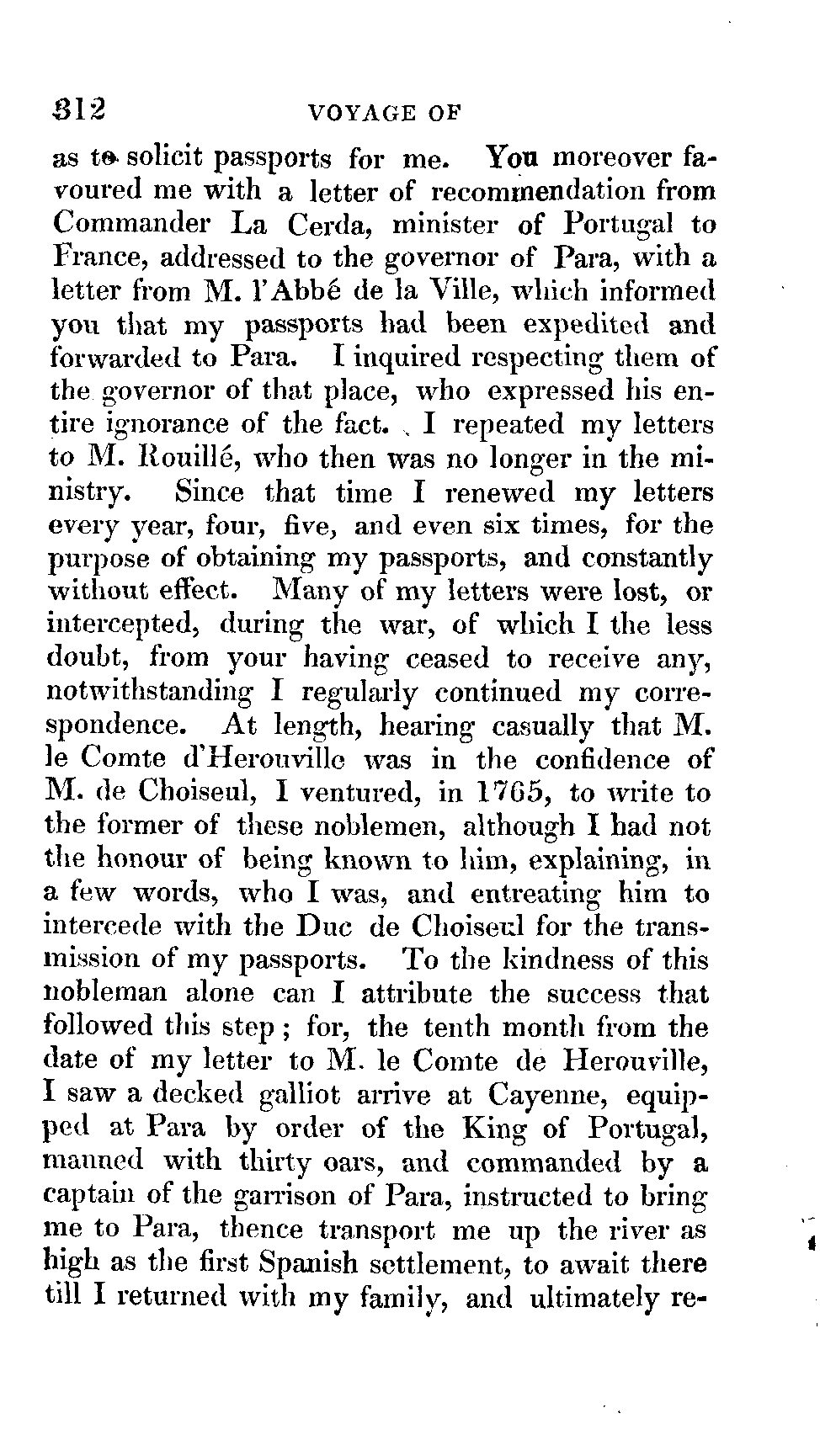 312 VOYAGE OF

as to solicit passports for me. You moreover favoured me with a letter of recommendation from Commander La Cerda, minister of Portugal to France, addressed to the governor of Para, with a letter from M. l'Abbé de la Ville, which informed you that my passports had been expedited and forwarded to Para. I inquired respecting them of the governor of that place, who expressed his entire ignorance of the fact. I repeated my letters to M. Rouillé, who then was no longer in the ministry. Since that time I renewed my letters every year, four, five, and even six times, for the purpose of obtaining my passports, and constantly without effect. Many of my letters were lost, or intercepted, during the war, of which I the less doubt, from your having ceased to receive any, notwithstanding I regularly continued my correspondence. At length, hearing casually that M. le Comte d'Herouville was in the confidence of M. de Choiseul, I ventured, in 1765, to write to the former of these noblemen, although I had not the honour of being known to him, explaining, in a few words, who I was, and entreating him to intercede with the Duc de Choiseul for the transmission of my passports. To the kindness of this nobleman alone can I attribute the success that followed this step; for, the tenth month from the date of my letter to M. le Comte de Herouville, I saw a decked galliot arrive at Cayenne, equipped at Para by order of the King of Portugal, manned with thirty oars, and commanded by a captain of the garrison of Para, instructed to bring me to Para, thence transport me up the river as high as the first Spanish settlement, to await there till I returned with my family, and ultimately re-